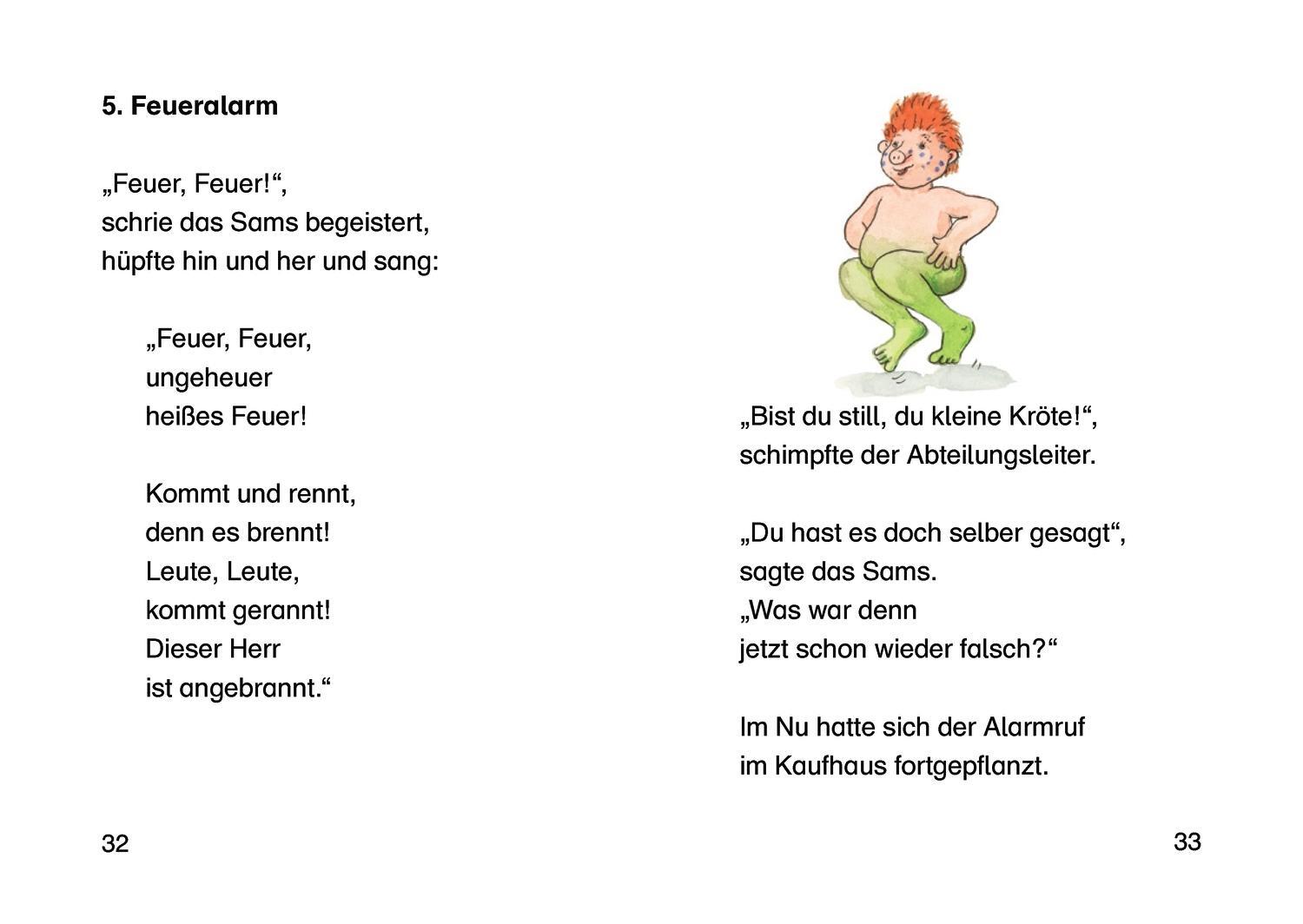 5. Feueralarm

„Feuer, Feuer!“,
schrie das Sams begeistert,
hüpfte hin und her und sang:

„Feuer, Feuer,
ungeheuer
heißes Feuer!

Kommt und rennt,
denn es brennt!
Leute, Leute,
kommt gerannt!
Dieser Herr
ist angebrannt.“

32

„Bist du still, du kleine Kröte!“,
schimpfte der Abteilungsleiter.

„Du hast es doch selber gesagt“,
sagte das Sams.
„Was war denn
jetzt schon wieder falsch?“

Im Nu hatte sich der Alarmruf
im Kaufhaus fortgepflanzt.

33